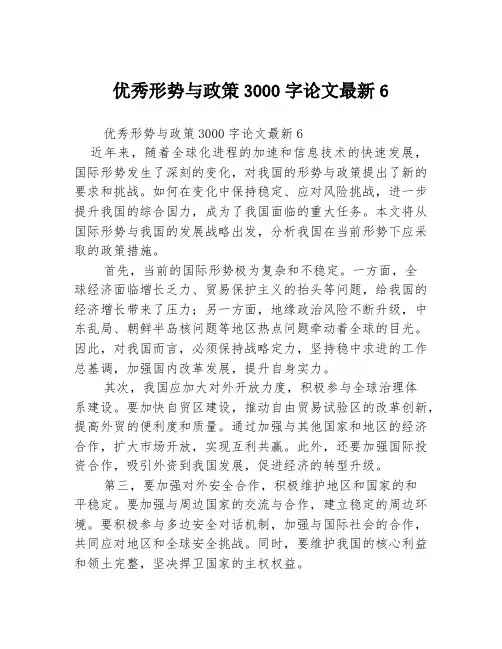 优秀形势与政策 3000 字论文最新 6

优秀形势与政策 3000 字论文最新 6

近年来，随着全球化进程的加速和信息技术的快速发展，国际形势发生了深刻的变化，对我国的形势与政策提出了新的要求和挑战。如何在变化中保持稳定、应对风险挑战，进一步提升我国的综合国力，成为了我国面临的重大任务。本文将从国际形势与我国的发展战略出发，分析我国在当前形势下应采取的政策措施。

首先，当前的国际形势极为复杂和不稳定。一方面，全球经济面临增长乏力、贸易保护主义的抬头等问题，给我国的经济增长带来了压力；另一方面，地缘政治风险不断升级，中东乱局、朝鲜半岛核问题等地区热点问题牵动着全球的目光。因此，对我国而言，必须保持战略定力，坚持稳中求进的工作总基调，加强国内改革发展，提升自身实力。

其次，我国应加大对外开放力度，积极参与全球治理体系建设。要加快自贸区建设，推动自由贸易试验区的改革创新，提高外贸的便利度和质量。通过加强与其他国家和地区的经济合作，扩大市场开放，实现互利共赢。此外，还要加强国际投资合作，吸引外资到我国发展，促进经济的转型升级。

第三，要加强对外安全合作，积极维护地区和国家的和平稳定。要加强与周边国家的交流与合作，建立稳定的周边环境。要积极参与多边安全对话机制，加强与国际社会的合作，共同应对地区和全球安全挑战。同时，要维护我国的核心利益和领土完整，坚决捍卫国家的主权权益。